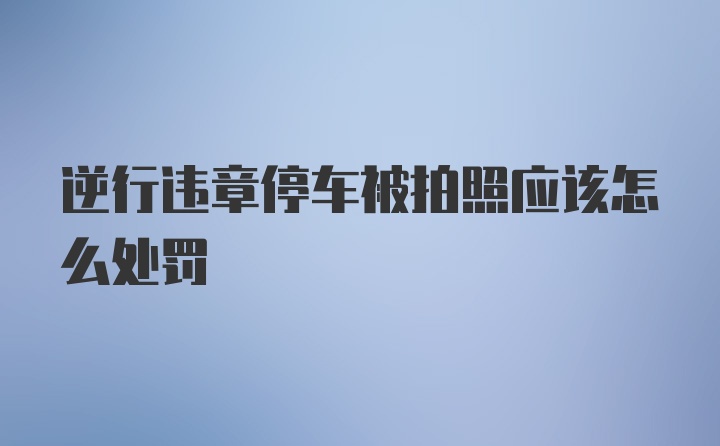 逆行违章停车被拍照应该怎么处罚